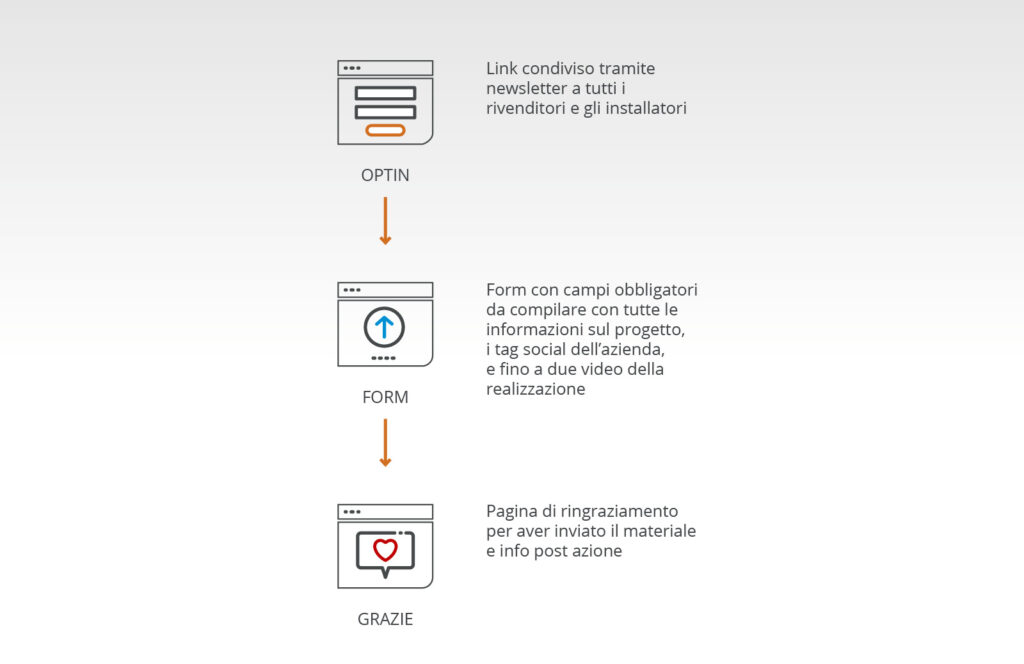 OPTIN

Link condiviso tramite newsletter a tutti i rivenditori e gli installatori

FORM

Form con campi obbligatori da compilare con tutte le informazioni sul progetto, i tag social dell'azienda, e fino a due video della realizzazione

GRAZIE

Pagina di ringraziamento per aver inviato il materiale e info post azione